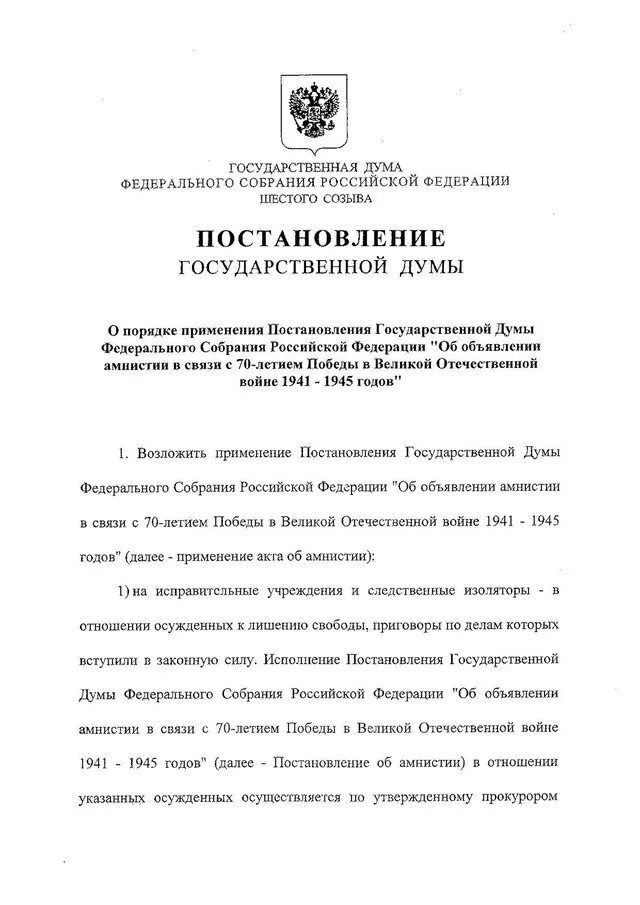 ГОСУДАРСТВЕННАЯ ДУМА
ФЕДЕРАЛЬНОГО СОБРАНИЯ РОССИЙСКОЙ ФЕДЕРАЦИИ
ШЕСТОГО СОЗЫВА

ПОСТАНОВЛЕНИЕ
ГОСУДАРСТВЕННОЙ ДУМЫ

О порядке применения Постановления Государственной Думы Федерального Собрания Российской Федерации "Об объявлении амнистии в связи с 70-летием Победы в Великой Отечественной войне 1941 - 1945 годов"

1. Возложить применение Постановления Государственной Думы Федерального Собрания Российской Федерации "Об объявлении амнистии в связи с 70-летием Победы в Великой Отечественной войне 1941 - 1945 годов" (далее - применение акта об амнистии):

1) на исправительные учреждения и следственные изоляторы - в отношении осужденных к лишению свободы, приговоры по делам которых вступили в законную силу. Исполнение Постановления Государственной Думы Федерального Собрания Российской Федерации "Об объявлении амнистии в связи с 70-летием Победы в Великой Отечественной войне 1941 - 1945 годов" (далее - Постановление об амнистии) в отношении указанных осужденных осуществляется по утвержденному прокурором